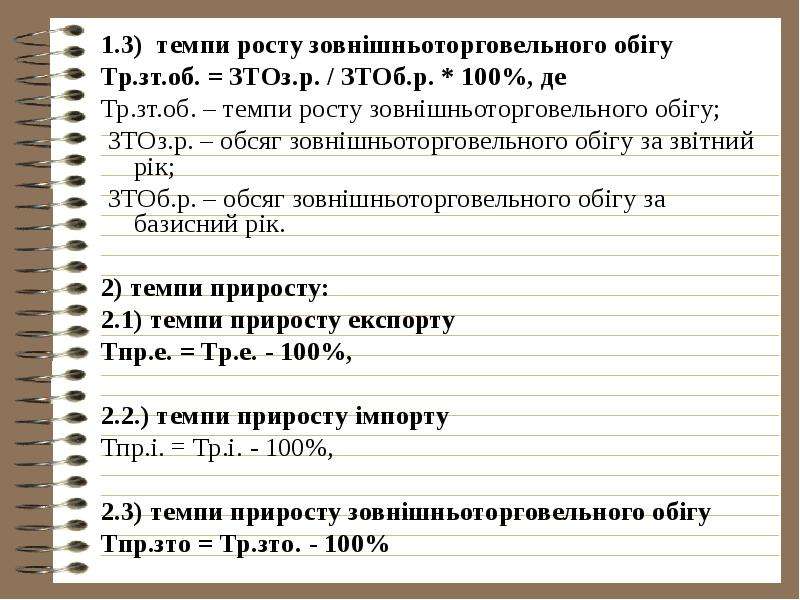 1.3) темпи росту зовнішньоторговельного обігу

Тр.зт.об. = ЗТОз.р. / ЗТОб.р. * 100%, де

Тр.зт.об. – темпи росту зовнішньоторговельного обігу;

ЗТОз.р. – обсяг зовнішньоторговельного обігу за звітний рік;

ЗТОб.р. – обсяг зовнішньоторговельного обігу за базисний рік.

2) темпи приросту:

2.1) темпи приросту експорту

Тпр.е. = Тр.е. - 100%,

2.2.) темпи приросту імпорту

Тпр.і. = Тр.і. - 100%,

2.3) темпи приросту зовнішньоторговельного обігу

Тпр.зто = Тр.зто. - 100%